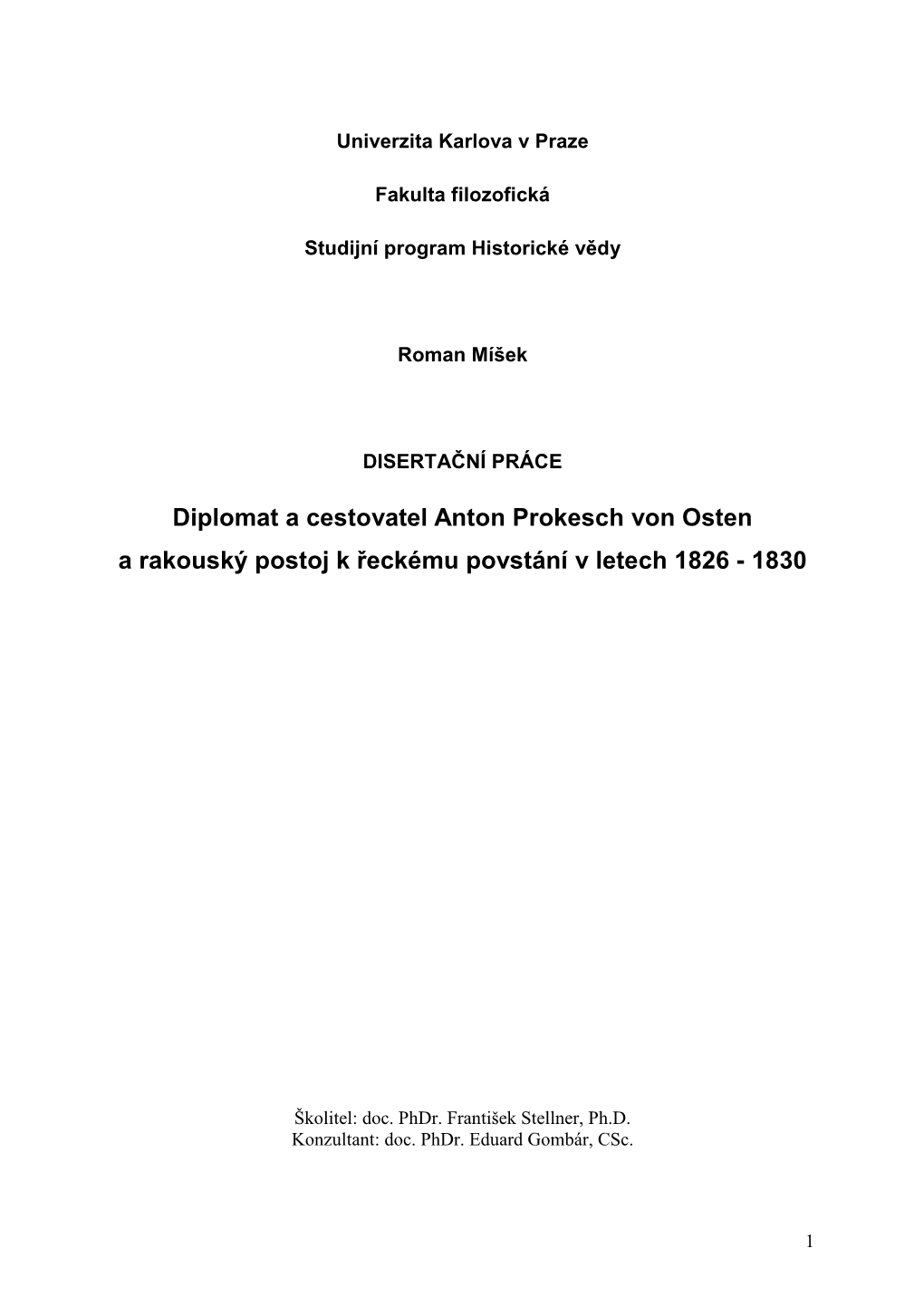 Univerzita Karlova v Praze

Fakulta filozofická

Studijní program Historické vědy

Roman Míšek

DISERTAČNÍ PRÁCE

Diplomat a cestovatel Anton Prokesch von Osten
a rakouský postoj k řeckému povstání v letech 1826 - 1830

Školitel: doc. PhDr. František Stellner, Ph.D.
Konzultant: doc. PhDr. Eduard Gombár, CSc.

1